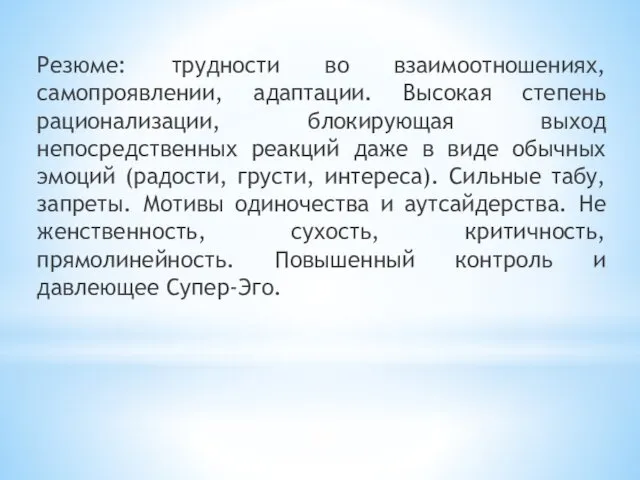 Резюме: трудности во взаимоотношениях, самопроявлении, адаптации. Высокая степень рационализации, блокирующая выход непосредственных реакций даже в виде обычных эмоций (радости, грусти, интереса). Сильные табу, запреты. Мотивы одиночества и аутсайдерства. Не женственность, сухость, критичность, прямолинейность. Повышенный контроль и давлеющее Супер-Эго.